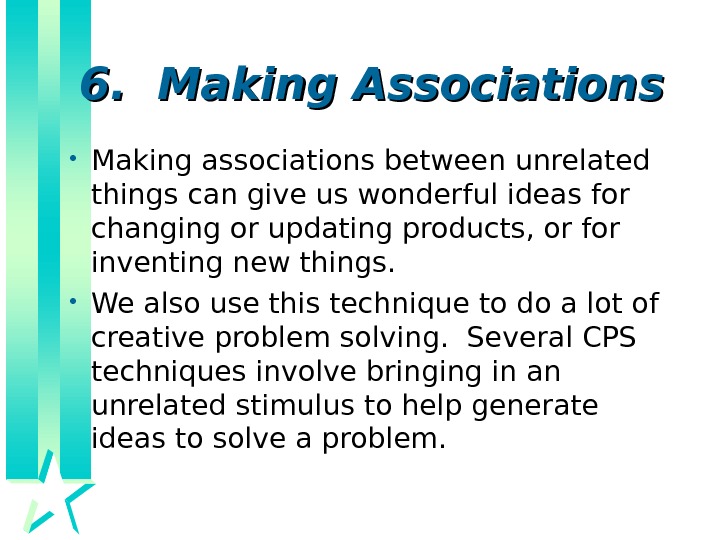 6. Making Associations

• Making associations between unrelated things can give us wonderful ideas for changing or updating products, or for inventing new things.

• We also use this technique to do a lot of creative problem solving. Several CPS techniques involve bringing in an unrelated stimulus to help generate ideas to solve a problem.